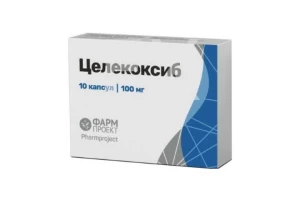 Целекоксиб

10 капсул | 100 мг

ФАРМ ПРОЕКТ
Pharmproject